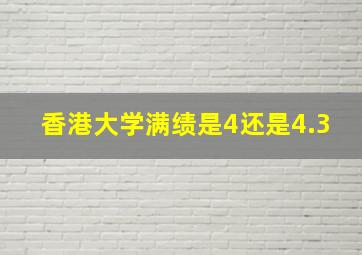 香港大学满绩是4还是4.3